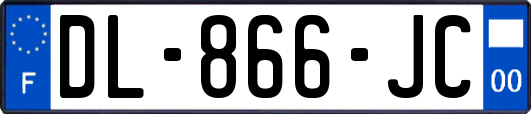 F
DL-866-JC
00